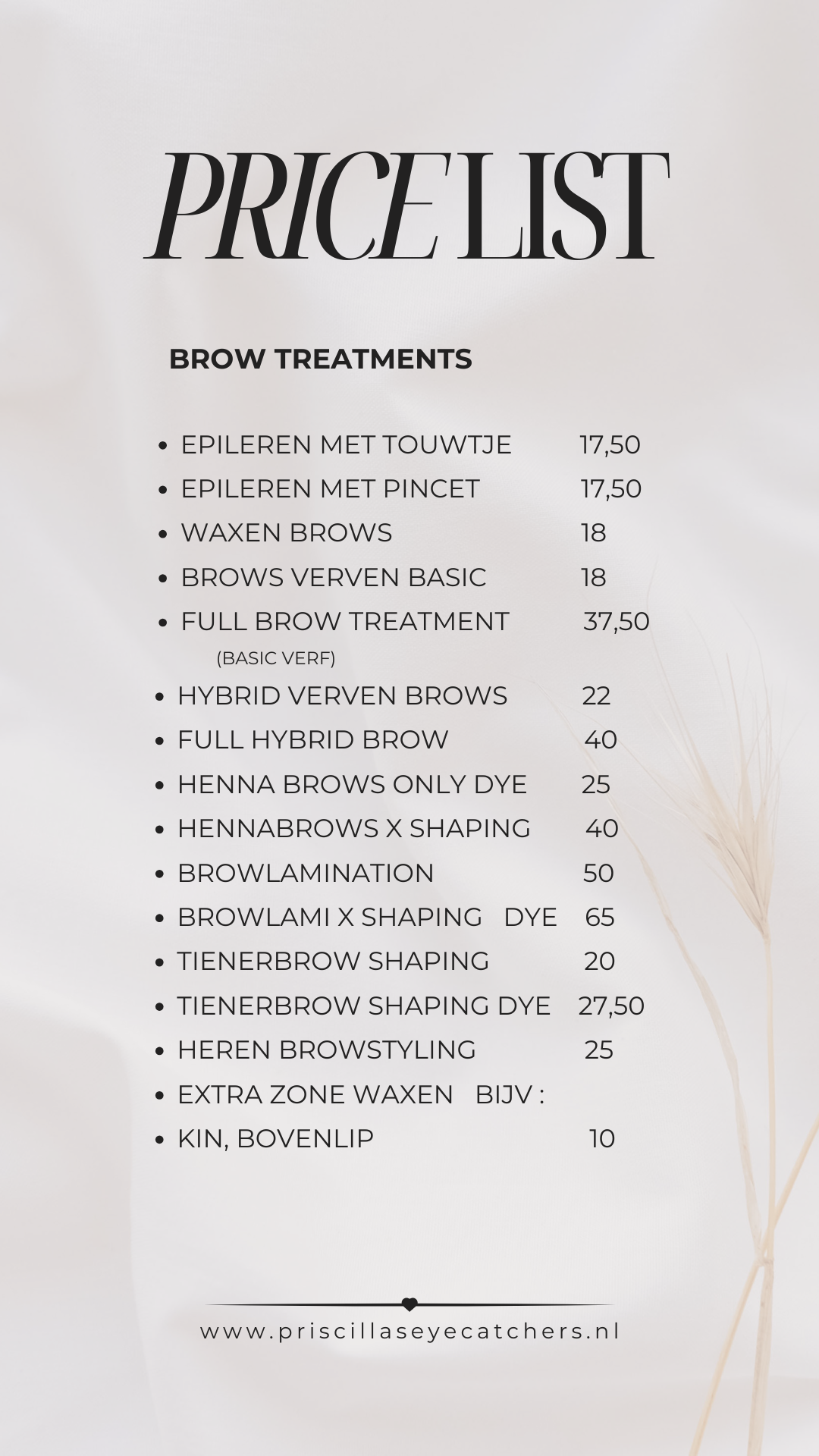 PRICE LIST

BROW TREATMENTS

- EPILEREN MET TOUWTJE 17,50
- EPILEREN MET PINCET 17,50
- WAXEN BROWS 18
- BROWS VERVEN BASIC 18
- FULL BROW TREATMENT 37,50
(BASIC VERF)
- HYBRID VERVEN BROWS 22
- FULL HYBRID BROW 40
- HENNA BROWS ONLY DYE 25
- HENNABROWS X SHAPING 40
- BROWLAMINATION 50
- BROWLAMI X SHAPING DYE 65
- TIENERBROW SHAPING 20
- TIENERBROW SHAPING DYE 27,50
- HEREN BROWSTYLING 25
- EXTRA ZONE WAXEN BIJV :
- KIN, BOVENLIP 10

www.priscillaseyecatchers.nl